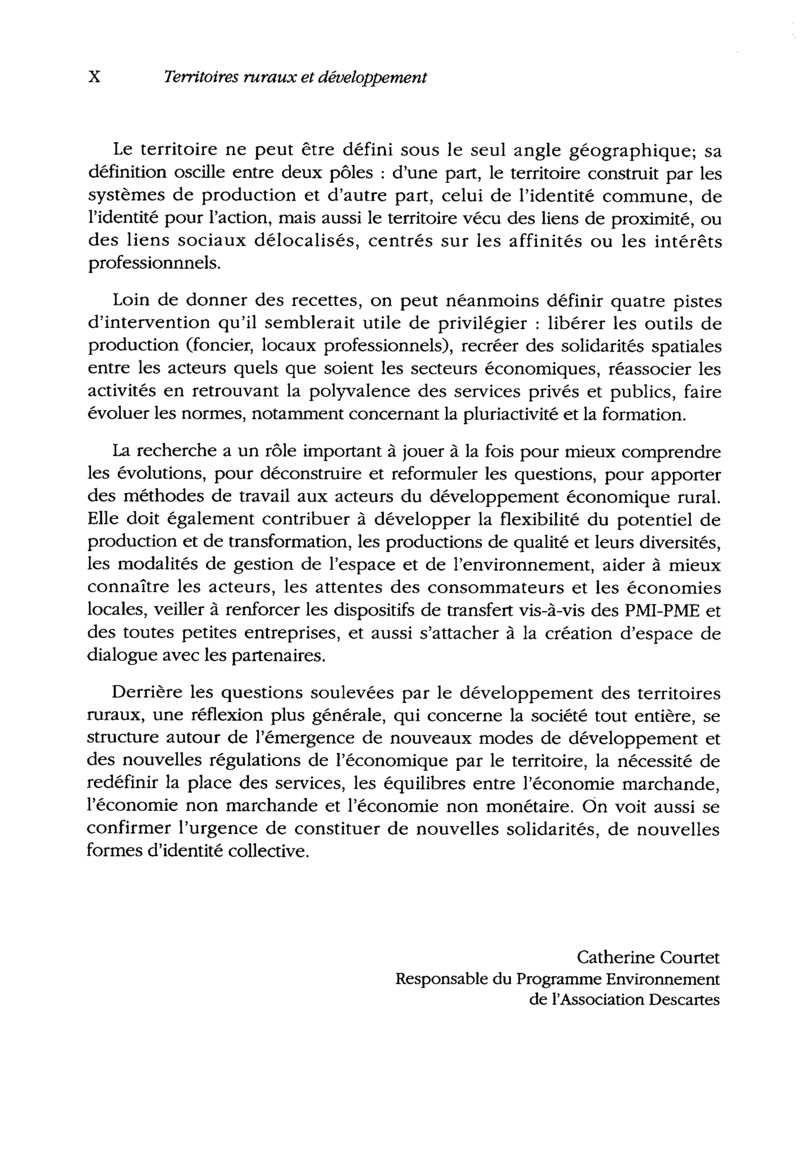 X Territoires ruraux et développement

Le territoire ne peut être défini sous le seul angle géographique; sa définition oscille entre deux pôles : d'une part, le territoire construit par les systèmes de production et d'autre part, celui de l'identité commune, de l'identité pour l'action, mais aussi le territoire vécu des liens de proximité, ou des liens sociaux délocalisés, centrés sur les affinités ou les intérêts professionnnels.

Loin de donner des recettes, on peut néanmoins définir quatre pistes d'intervention qu'il semblerait utile de privilégier : libérer les outils de production (foncier, locaux professionnels), recréer des solidarités spatiales entre les acteurs quels que soient les secteurs économiques, réassocier les activités en retrouvant la polyvalence des services privés et publics, faire évoluer les normes, notamment concernant la pluriactivité et la formation.

La recherche a un rôle important à jouer à la fois pour mieux comprendre les évolutions, pour déconstruire et reformuler les questions, pour apporter des méthodes de travail aux acteurs du développement économique rural. Elle doit également contribuer à développer la flexibilité du potentiel de production et de transformation, les productions de qualité et leurs diversités, les modalités de gestion de l'espace et de l'environnement, aider à mieux connaître les acteurs, les attentes des consommateurs et les économies locales, veiller à renforcer les dispositifs de transfert vis-à-vis des PMI-PME et des toutes petites entreprises, et aussi s'attacher à la création d'espace de dialogue avec les partenaires.

Derrière les questions soulevées par le développement des territoires ruraux, une réflexion plus générale, qui concerne la société tout entière, se structure autour de l'émergence de nouveaux modes de développement et des nouvelles régulations de l'économique par le territoire, la nécessité de redéfinir la place des services, les équilibres entre l'économie marchande, l'économie non marchande et l'économie non monétaire. On voit aussi se confirmer l'urgence de constituer de nouvelles solidarités, de nouvelles formes d'identité collective.

Catherine Courtet
Responsable du Programme Environnement
de l'Association Descartes